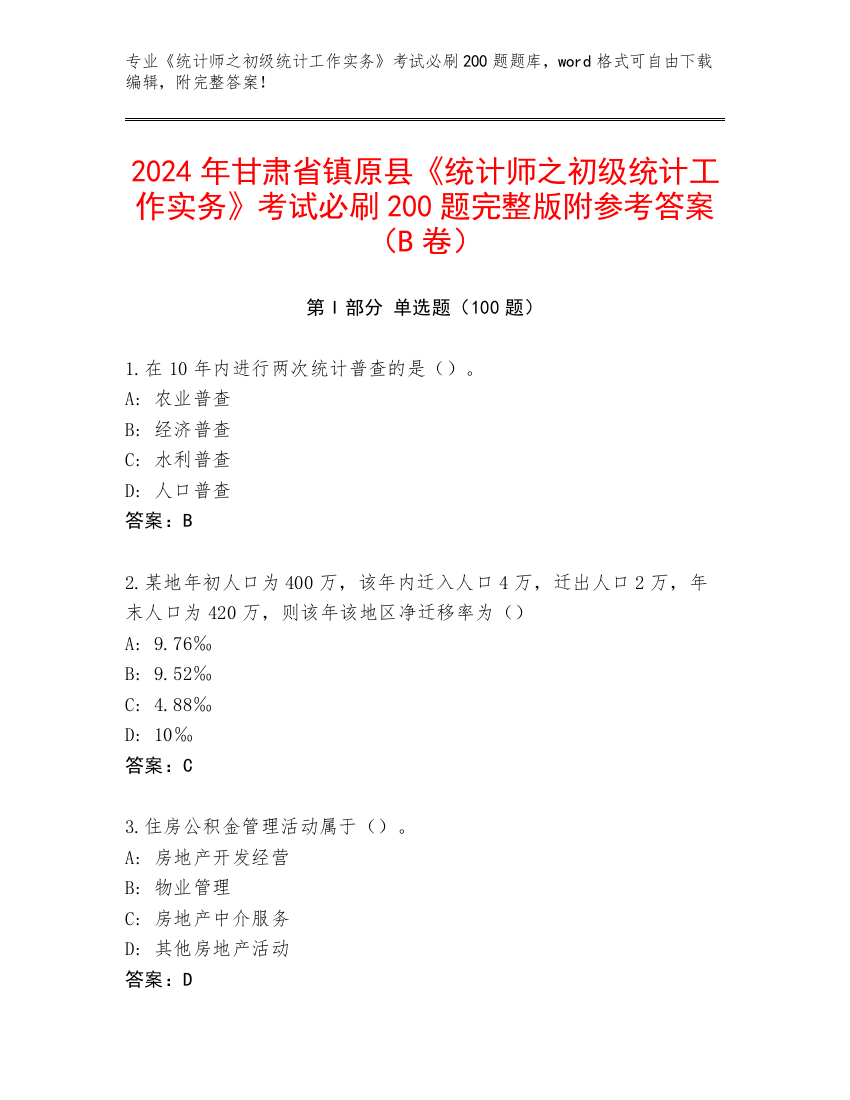 专业《统计师之初级统计工作实务》考试必刷200题题库，word格式可自由下载编辑，附完整答案！

2024年甘肃省镇原县《统计师之初级统计工作实务》考试必刷200题完整版附参考答案（B卷）

第Ⅰ部分 单选题（100题）

1.在10年内进行两次统计普查的是（）。
A: 农业普查
B: 经济普查
C: 水利普查
D: 人口普查
答案：B

2.某地年初人口为400万，该年内迁入人口4万，迁出人口2万，年末人口为420万，则该年该地区净迁移率为（）
A: 9.76‰
B: 9.52‰
C: 4.88‰
D: 10‰
答案：C

3.住房公积金管理活动属于（）。
A: 房地产开发经营
B: 物业管理
C: 房地产中介服务
D: 其他房地产活动
答案：D